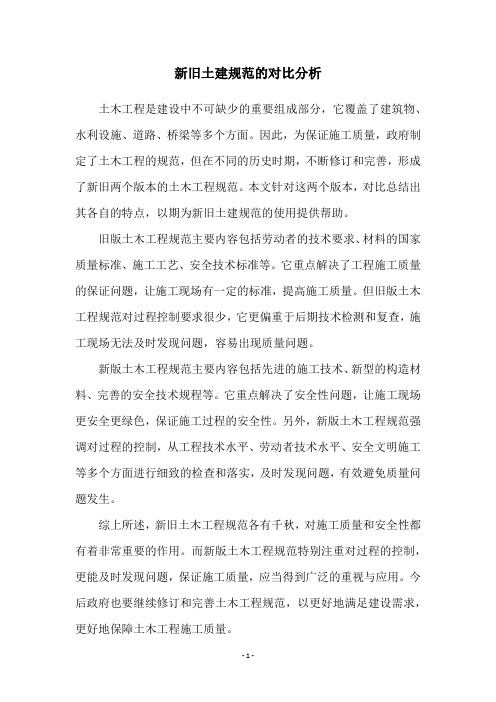 新旧土建规范的对比分析

土木工程是建设中不可缺少的重要组成部分，它覆盖了建筑物、水利设施、道路、桥梁等多个方面。因此，为保证施工质量，政府制定了土木工程的规范，但在不同的历史时期，不断修订和完善，形成了新旧两个版本的土木工程规范。本文针对这两个版本，对比总结出其各自的特点，以期为新旧土建规范的使用提供帮助。

旧版土木工程规范主要内容包括劳动者的技术要求、材料的国家质量标准、施工工艺、安全技术标准等。它重点解决了工程施工质量的保证问题，让施工现场有一定的标准，提高施工质量。但旧版土木工程规范对过程控制要求很少，它更偏重于后期技术检测和复查，施工现场无法及时发现问题，容易出现质量问题。

新版土木工程规范主要内容包括先进的施工技术、新型的构造材料、完善的安全技术规程等。它重点解决了安全性问题，让施工现场更安全更绿色，保证施工过程的安全性。另外，新版土木工程规范强调对过程的控制，从工程技术水平、劳动者技术水平、安全文明施工等多个方面进行细致的检查和落实，及时发现问题，有效避免质量问题发生。

综上所述，新旧土木工程规范各有千秋，对施工质量和安全性都有着非常重要的作用。而新版土木工程规范特别注重对过程的控制，更能及时发现问题，保证施工质量，应当得到广泛的重视与应用。今后政府也要继续修订和完善土木工程规范，以更好地满足建设需求，更好地保障土木工程施工质量。

- 1 -